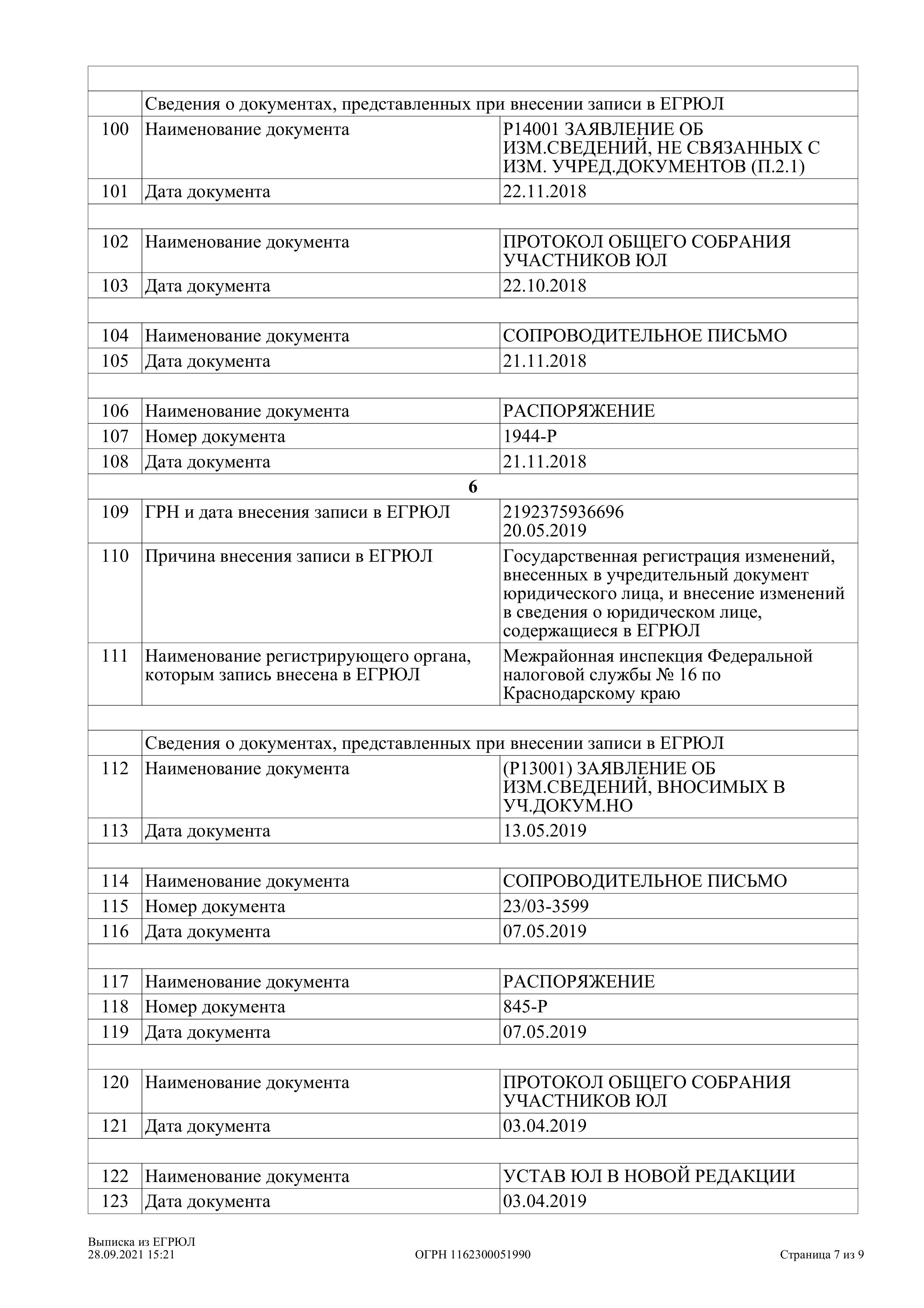 |  |  |  |
|---|---|---|
|  | Сведения о документах, представленных при внесении записи в ЕГРЮЛ |  |
| 100 | Наименование документа | Р14001 ЗАЯВЛЕНИЕ ОБ ИЗМ.СВЕДЕНИЙ, НЕ СВЯЗАННЫХ С ИЗМ. УЧРЕД.ДОКУМЕНТОВ (П.2.1) |
| 101 | Дата документа | 22.11.2018 |
|  |  |  |
| 102 | Наименование документа | ПРОТОКОЛ ОБЩЕГО СОБРАНИЯ УЧАСТНИКОВ ЮЛ |
| 103 | Дата документа | 22.10.2018 |
|  |  |  |
| 104 | Наименование документа | СОПРОВОДИТЕЛЬНОЕ ПИСЬМО |
| 105 | Дата документа | 21.11.2018 |
|  |  |  |
| 106 | Наименование документа | РАСПОРЯЖЕНИЕ |
| 107 | Номер документа | 1944-Р |
| 108 | Дата документа | 21.11.2018 |
|  | 6 |  |
| 109 | ГРН и дата внесения записи в ЕГРЮЛ | 2192375936696 20.05.2019 |
| 110 | Причина внесения записи в ЕГРЮЛ | Государственная регистрация изменений, внесенных в учредительный документ юридического лица, и внесение изменений в сведения о юридическом лице, содержащиеся в ЕГРЮЛ |
| 111 | Наименование регистрирующего органа, которым запись внесена в ЕГРЮЛ | Межрайонная инспекция Федеральной налоговой службы № 16 по Краснодарскому краю |
|  |  |  |
|  | Сведения о документах, представленных при внесении записи в ЕГРЮЛ |  |
| 112 | Наименование документа | (Р13001) ЗАЯВЛЕНИЕ ОБ ИЗМ.СВЕДЕНИЙ, ВНОСИМЫХ В УЧ.ДОКУМ.НО |
| 113 | Дата документа | 13.05.2019 |
|  |  |  |
| 114 | Наименование документа | СОПРОВОДИТЕЛЬНОЕ ПИСЬМО |
| 115 | Номер документа | 23/03-3599 |
| 116 | Дата документа | 07.05.2019 |
|  |  |  |
| 117 | Наименование документа | РАСПОРЯЖЕНИЕ |
| 118 | Номер документа | 845-Р |
| 119 | Дата документа | 07.05.2019 |
|  |  |  |
| 120 | Наименование документа | ПРОТОКОЛ ОБЩЕГО СОБРАНИЯ УЧАСТНИКОВ ЮЛ |
| 121 | Дата документа | 03.04.2019 |
|  |  |  |
| 122 | Наименование документа | УСТАВ ЮЛ В НОВОЙ РЕДАКЦИИ |
| 123 | Дата документа | 03.04.2019 |

Выписка из ЕГРЮЛ
28.09.2021 15:21 ОГРН 1162300051990 Страница 7 из 9